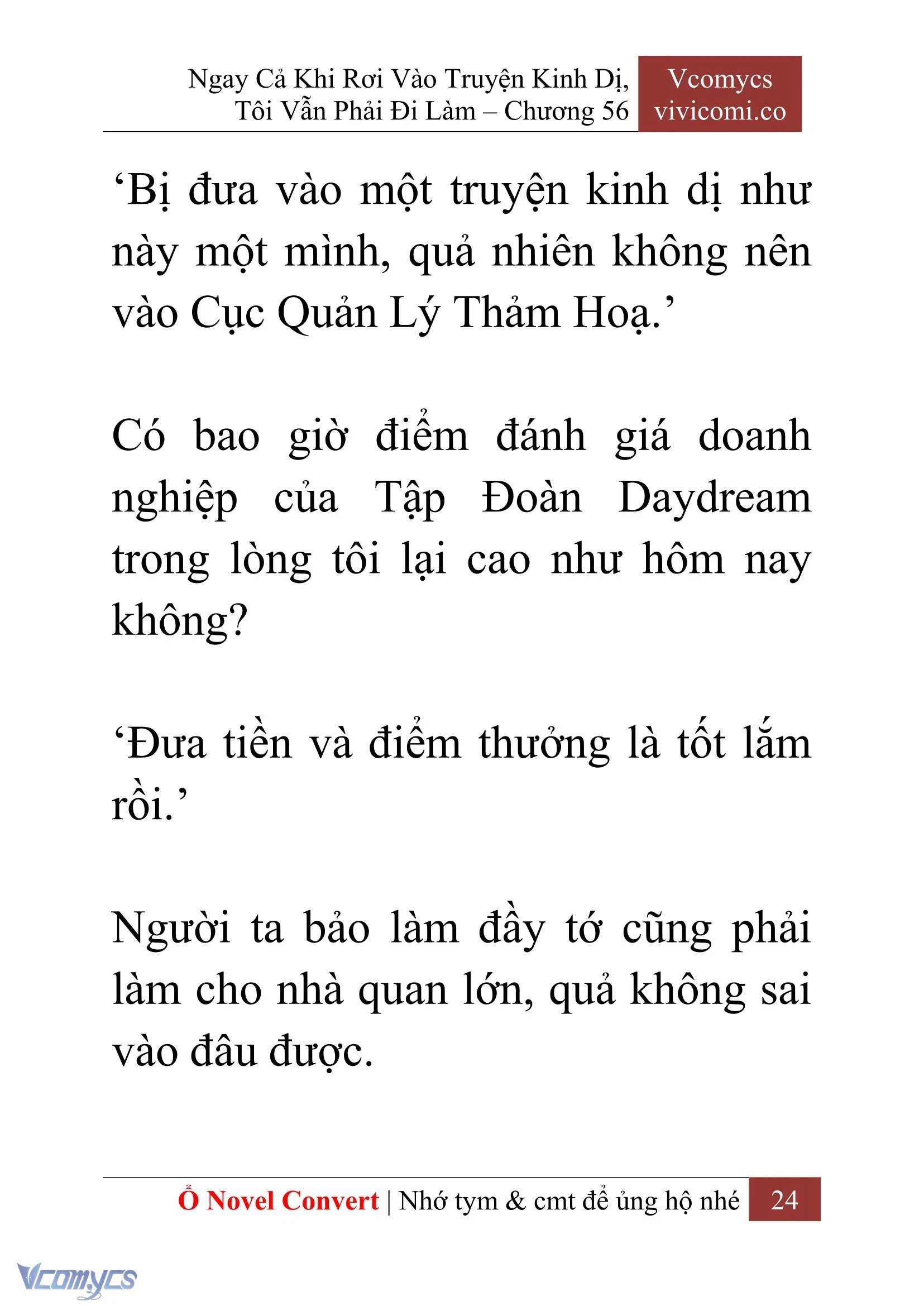 Ngay Cả Khi Rơi Vào Truyện Kinh Dị, Tôi Vẫn Phải Đi Làm – Chương 56

Vcomycs
vivicomi.co

‘Bị đưa vào một truyện kinh dị như này một mình, quả nhiên không nên vào Cục Quản Lý Thảm Hoạ.’

Có bao giờ điểm đánh giá doanh nghiệp của Tập Đoàn Daydream trong lòng tôi lại cao như hôm nay không?

‘Đưa tiền và điểm thưởng là tốt lắm rồi.’

Người ta bảo làm đầy tớ cũng phải làm cho nhà quan lớn, quả không sai vào đâu được.

Ổ Novel Convert | Nhớ tym & cmt để ủng hộ nhé 24

Vcomycs